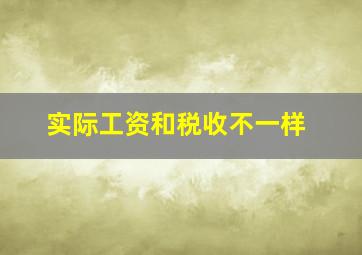 实际工资和税收不一样